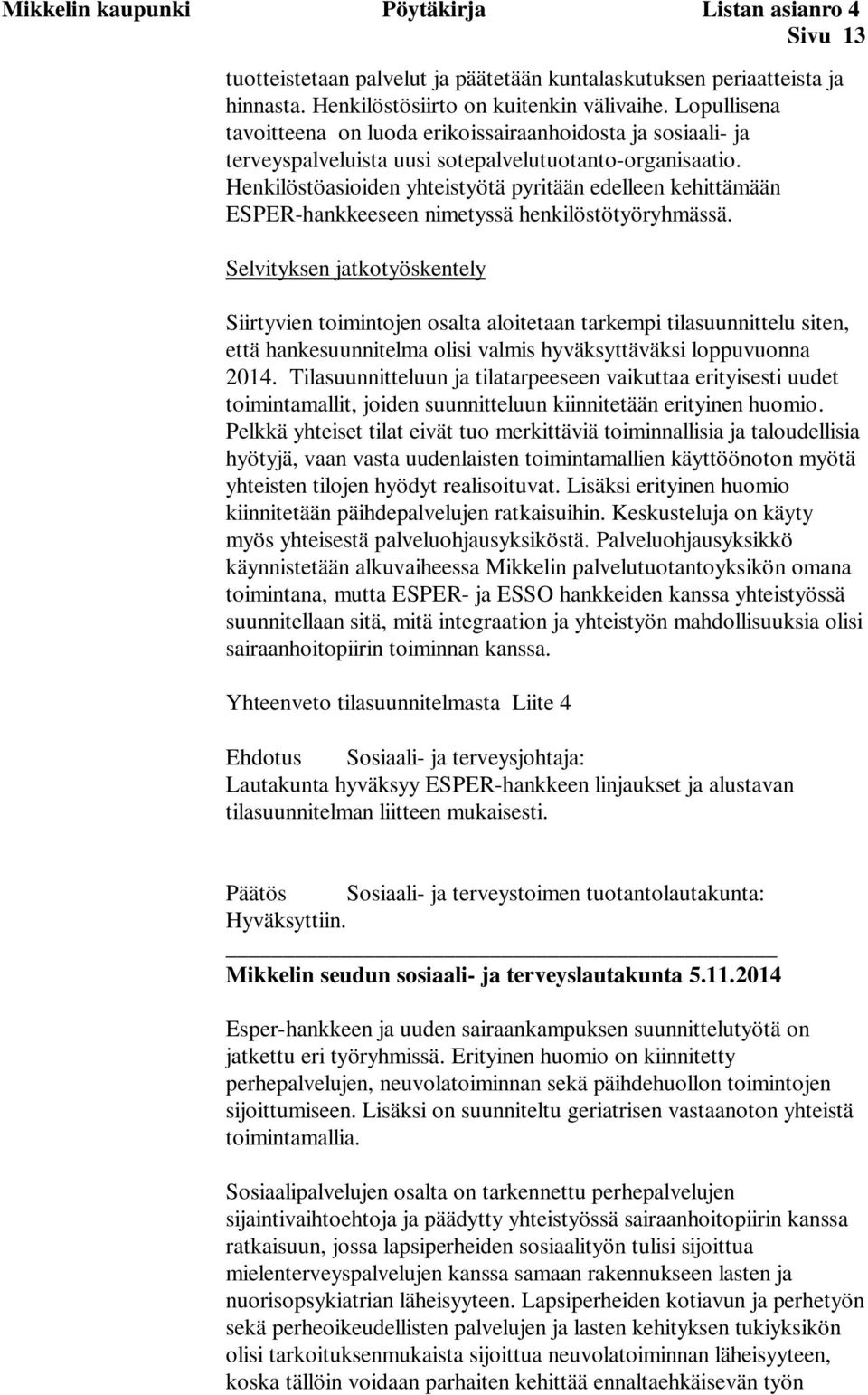 Mikkelin kaupunki Pöytäkirja Listan asianro 4
Sivu 13

tuotteistetaan palvelut ja päätetään kuntalaskutuksen periaatteista ja hinnasta. Henkilöstösiirto on kuitenkin välivaihe. Lopullisena tavoitteena on luoda erikoissairaanhoidosta ja sosiaali- ja terveyspalveluista uusi sotepalvelutuotanto-organisaatio. Henkilöstöasioiden yhteistyötä pyritään edelleen kehittämään ESPER-hankkeeseen nimetyssä henkilöstötyöryhmässä.

Selvityksen jatkotyöskentely

Siirtyvien toimintojen osalta aloitetaan tarkempi tilasuunnittelu siten, että hankesuunnitelma olisi valmis hyväksyttäväksi loppuvuonna 2014. Tilasuunnitteluun ja tilatarpeeseen vaikuttaa erityisesti uudet toimintamallit, joiden suunnitteluun kiinnitetään erityinen huomio. Pelkkä yhteiset tilat eivät tuo merkittäviä toiminnallisia ja taloudellisia hyötyjä, vaan vasta uudenlaisten toimintamallien käyttöönoton myötä yhteisten tilojen hyödyt realisoituvat. Lisäksi erityinen huomio kiinnitetään päihdepalvelujen ratkaisuihin. Keskusteluja on käyty myös yhteisestä palveluohjausyksiköstä. Palveluohjausyksikkö käynnistetään alkuvaiheessa Mikkelin palvelutuotantoyksikön omana toimintana, mutta ESPER- ja ESSO hankkeiden kanssa yhteistyössä suunnitellaan sitä, mitä integraation ja yhteistyön mahdollisuuksia olisi sairaanhoitopiirin toiminnan kanssa.

Yhteenveto tilasuunnitelmasta Liite 4

Ehdotus Sosiaali- ja terveysjohtaja:
Lautakunta hyväksyy ESPER-hankkeen linjaukset ja alustavan tilasuunnitelman liitteen mukaisesti.

Päätös Sosiaali- ja terveystoimen tuotantolautakunta:
Hyväksyttiin.

Mikkelin seudun sosiaali- ja terveyslautakunta 5.11.2014

Esper-hankkeen ja uuden sairaankampuksen suunnittelutyötä on jatkettu eri työryhmissä. Erityinen huomio on kiinnitetty perhepalvelujen, neuvolatoiminnan sekä päihdehuollon toimintojen sijoittumiseen. Lisäksi on suunniteltu geriatrisen vastaanoton yhteistä toimintamallia.

Sosiaalipalvelujen osalta on tarkennettu perhepalvelujen sijaintivaihtoehtoja ja päädytty yhteistyössä sairaanhoitopiirin kanssa ratkaisuun, jossa lapsiperheiden sosiaalityön tulisi sijoittua mielenterveyspalvelujen kanssa samaan rakennukseen lasten ja nuorisopsykiatrian läheisyyteen. Lapsiperheiden kotiavun ja perhetyön sekä perheoikeudellisten palvelujen ja lasten kehityksen tukiyksikön olisi tarkoituksenmukaista sijoittua neuvolatoiminnan läheisyyteen, koska tällöin voidaan parhaiten kehittää ennaltaehkäisevän työn